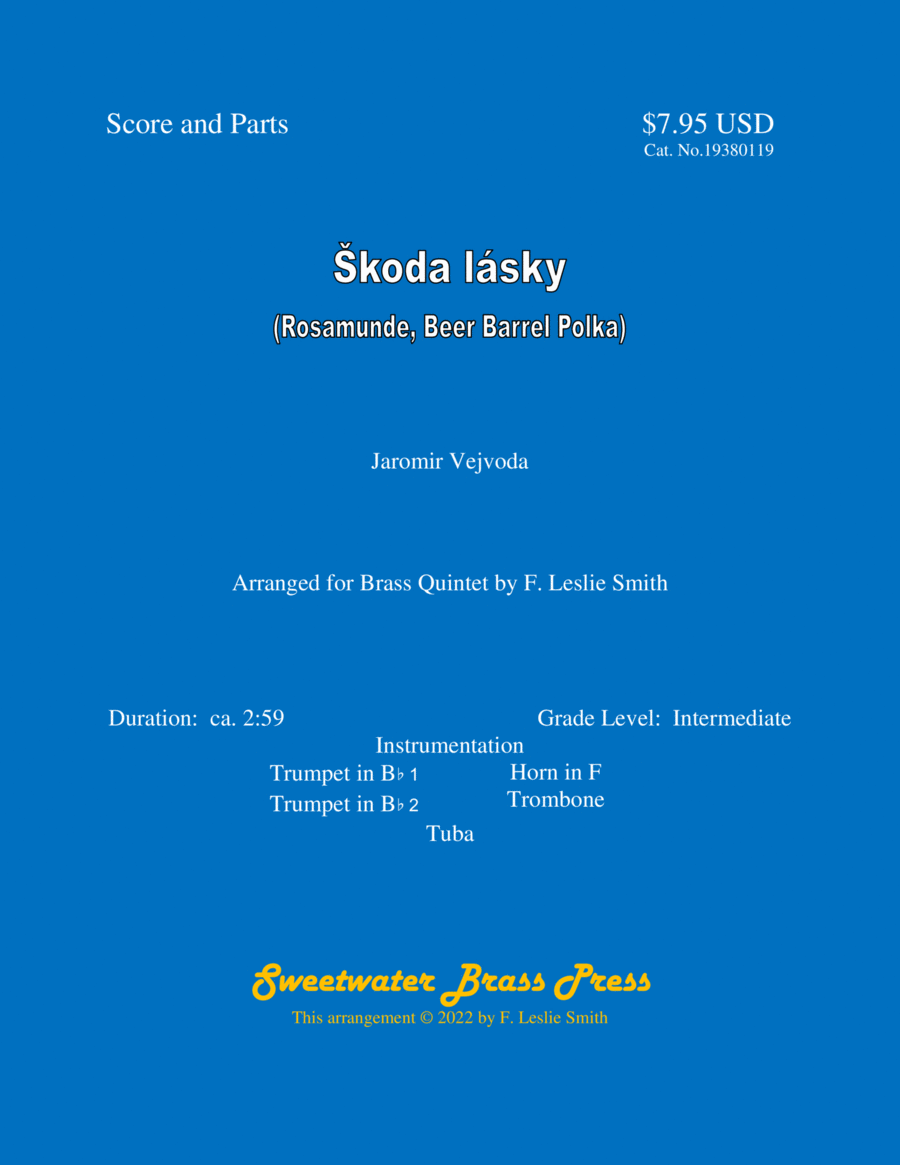 Score and Parts

$7.95 USD
Cat. No.19380119

Škoda lásky

(Rosamunde, Beer Barrel Polka)

Jaromir Vejvoda

Arranged for Brass Quintet by F. Leslie Smith

Duration: ca. 2:59

Grade Level: Intermediate

Instrumentation

Trumpet in B♭ 1
Trumpet in B♭ 2

Horn in F
Trombone

Tuba

Sweetwater Brass Press

This arrangement © 2022 by F. Leslie Smith